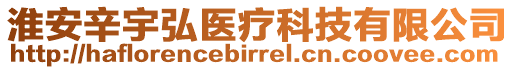 淮安辛宇弘医疗科技有限公司
http://haflorencebirrel.cn.coovee.com